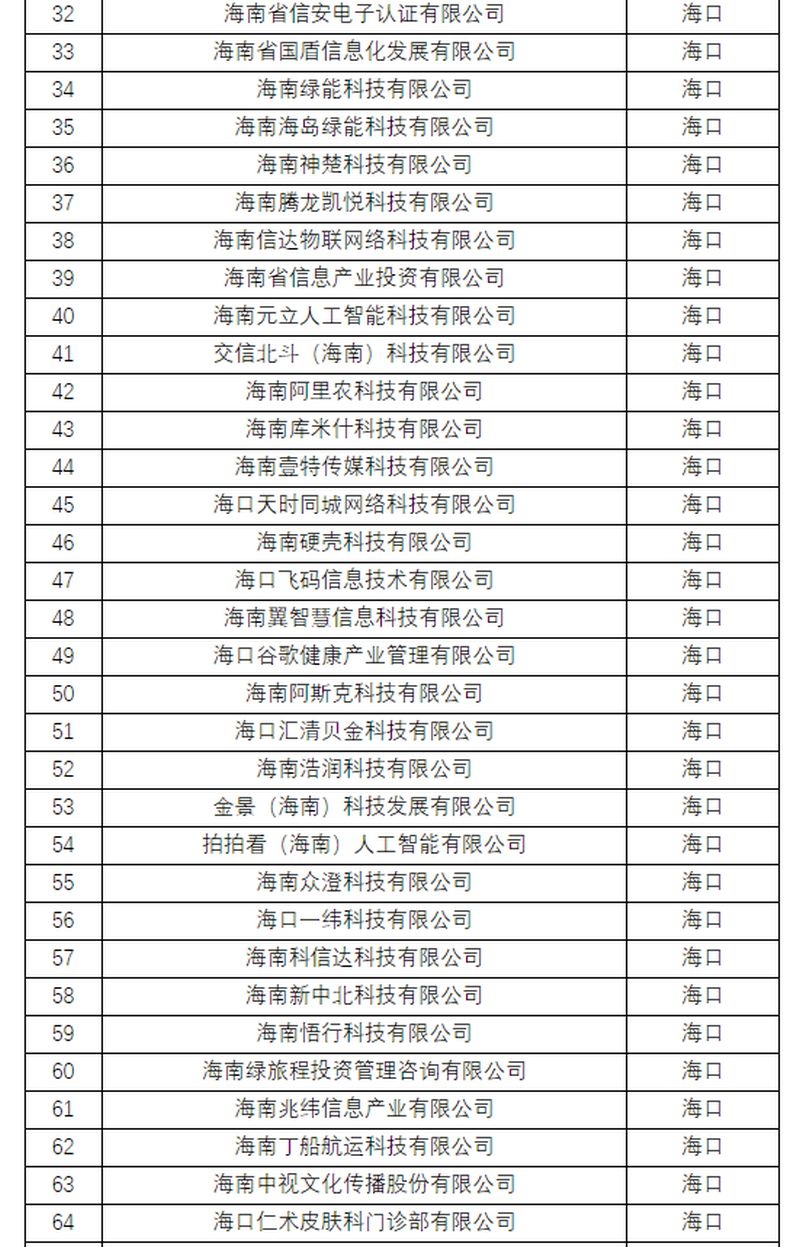 | 32 | 海南省信安电子认证有限公司 | 海口 |
|---|---|---|
| 33 | 海南省国盾信息化发展有限公司 | 海口 |
| 34 | 海南绿能科技有限公司 | 海口 |
| 35 | 海南海岛绿能科技有限公司 | 海口 |
| 36 | 海南神楚科技有限公司 | 海口 |
| 37 | 海南腾龙凯悦科技有限公司 | 海口 |
| 38 | 海南信达物联网络科技有限公司 | 海口 |
| 39 | 海南省信息产业投资有限公司 | 海口 |
| 40 | 海南元立人工智能科技有限公司 | 海口 |
| 41 | 交信北斗（海南）科技有限公司 | 海口 |
| 42 | 海南阿里农科技有限公司 | 海口 |
| 43 | 海南库米什科技有限公司 | 海口 |
| 44 | 海南壹特传媒科技有限公司 | 海口 |
| 45 | 海口天时同城网络科技有限公司 | 海口 |
| 46 | 海南硬壳科技有限公司 | 海口 |
| 47 | 海口飞码信息技术有限公司 | 海口 |
| 48 | 海南翼智慧信息科技有限公司 | 海口 |
| 49 | 海口谷歌健康产业管理有限公司 | 海口 |
| 50 | 海南阿斯克科技有限公司 | 海口 |
| 51 | 海口汇清贝金科技有限公司 | 海口 |
| 52 | 海南浩润科技有限公司 | 海口 |
| 53 | 金景（海南）科技发展有限公司 | 海口 |
| 54 | 拍拍看（海南）人工智能有限公司 | 海口 |
| 55 | 海南众澄科技有限公司 | 海口 |
| 56 | 海口一纬科技有限公司 | 海口 |
| 57 | 海南科信达科技有限公司 | 海口 |
| 58 | 海南新中北科技有限公司 | 海口 |
| 59 | 海南悟行科技有限公司 | 海口 |
| 60 | 海南绿旅程投资管理咨询有限公司 | 海口 |
| 61 | 海南兆纬信息产业有限公司 | 海口 |
| 62 | 海南丁船航运科技有限公司 | 海口 |
| 63 | 海南中视文化传播股份有限公司 | 海口 |
| 64 | 海口仁术皮肤科门诊部有限公司 | 海口 |